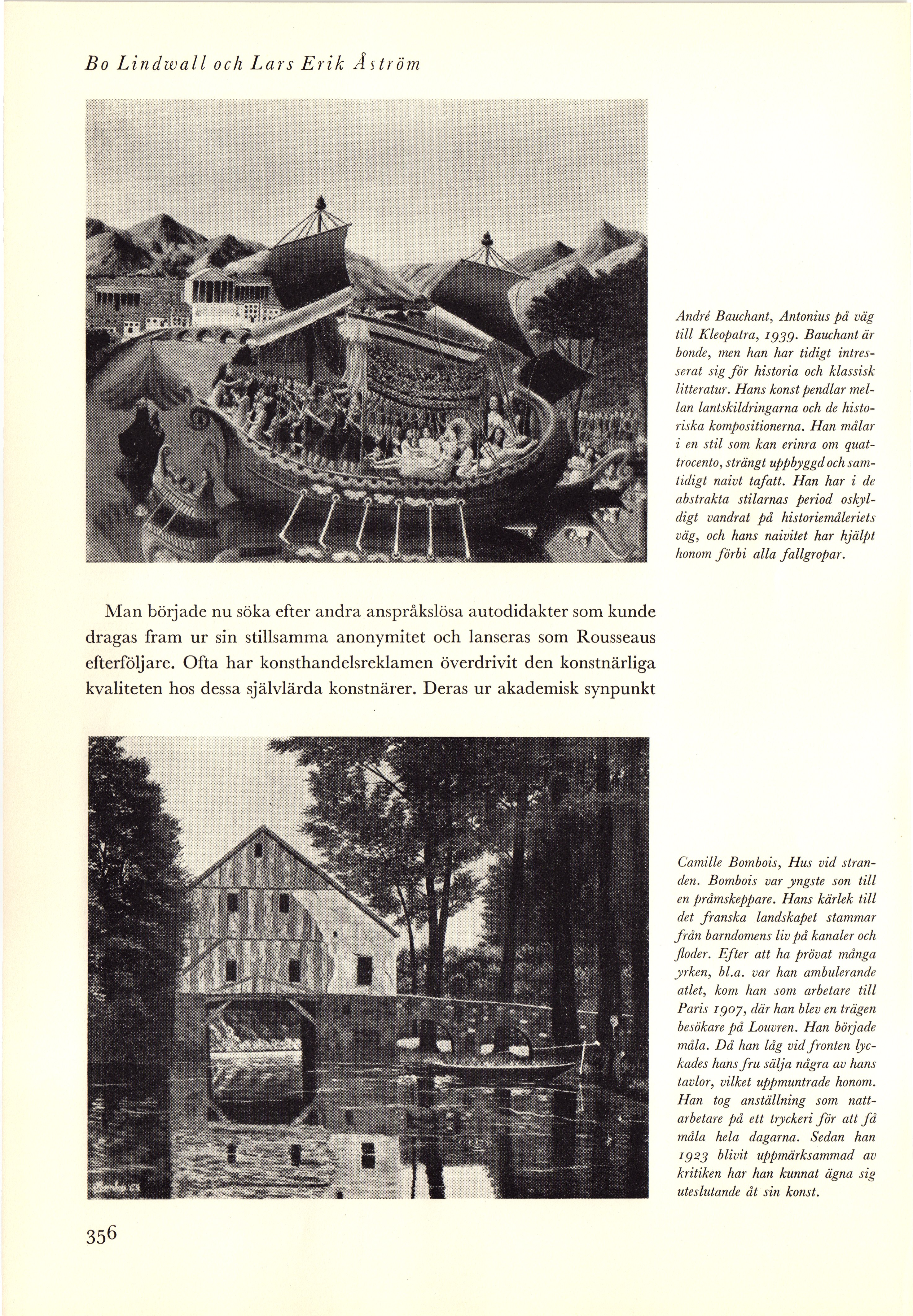 Bo Lindwall och Lars Erik Åström

André Bauchant, Antonius på väg till Kleopatra, 1939. Bauchant är bonde, men han har tidigt intresserat sig för historia och klassisk litteratur. Hans konst pendlar mellan lantskildringarna och de historiska kompositionerna. Han målar i en stil som kan erinra om quattrocento, strängt uppbyggd och samtidigt naivt tafatt. Han har i de abstrakta stilarnas period oskyldigt vandrat på historiemåleriets väg, och hans naivitet har hjälpt honom förbi alla fallgropar.

Man började nu söka efter andra anspråkslösa autodidakter som kunde dragas fram ur sin stillsamma anonymitet och lanseras som Rousseaus efterföljare. Ofta har konsthandelsreklamen överdrivit den konstnärliga kvaliteten hos dessa självlärda konstnärer. Deras ur akademisk synpunkt

Camille Bombois, Hus vid stranden. Bombois var yngste son till en pråmskeppare. Hans kärlek till det franska landskapet stammar från barndomens liv på kanaler och floder. Efter att ha prövat många yrken, bl.a. var han ambulerande atlet, kom han som arbetare till Paris 1907, där han blev en trägen besökare på Louvren. Han började måla. Då han låg vid fronten lyckades hans fru sälja några av hans tavlor, vilket uppmuntrade honom. Han tog anställning som nattarbetare på ett tryckeri för att få måla hela dagarna. Sedan han 1923 blivit uppmärksammad av kritiken har han kunnat ägna sig uteslutande åt sin konst.

356